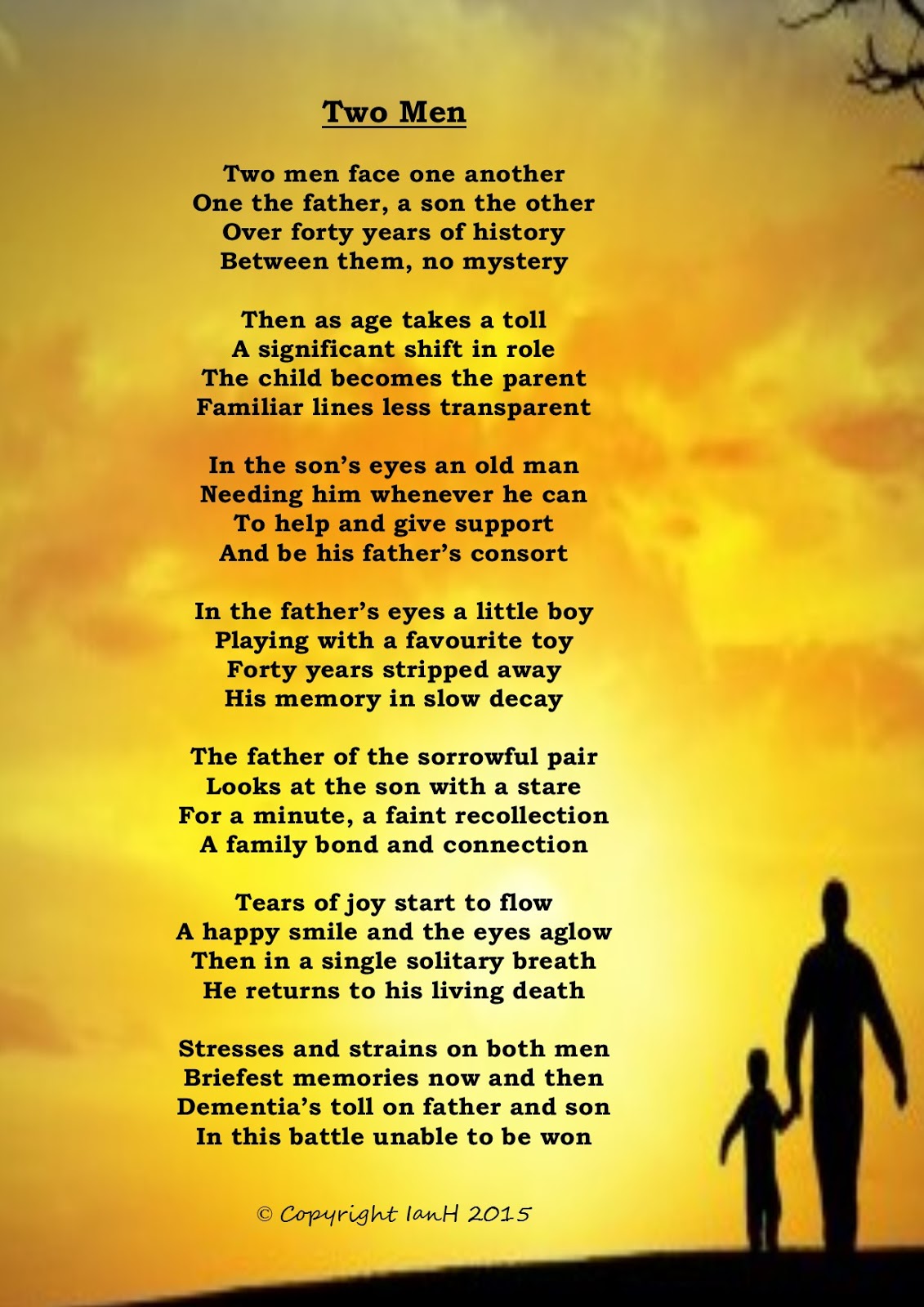 Two Men

Two men face one another
One the father, a son the other
Over forty years of history
Between them, no mystery

Then as age takes a toll
A significant shift in role
The child becomes the parent
Familiar lines less transparent

In the son's eyes an old man
Needing him whenever he can
To help and give support
And be his father's consort

In the father's eyes a little boy
Playing with a favourite toy
Forty years stripped away
His memory in slow decay

The father of the sorrowful pair
Looks at the son with a stare
For a minute, a faint recollection
A family bond and connection

Tears of joy start to flow
A happy smile and the eyes aglow
Then in a single solitary breath
He returns to his living death

Stresses and strains on both men
Briefest memories now and then
Dementia's toll on father and son
In this battle unable to be won

© Copyright IanH 2015